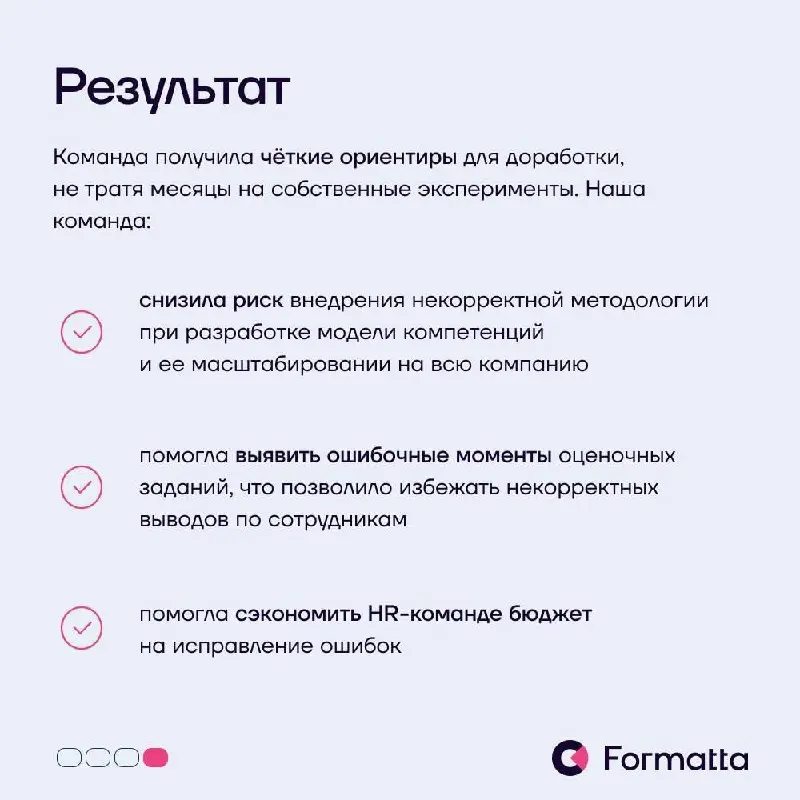 Результат

Команда получила чёткие ориентиры для доработки, не тратя месяцы на собственные эксперименты. Наша команда:

снизила риск внедрения некорректной методологии при разработке модели компетенций и ее масштабировании на всю компанию

помогла выявить ошибочные моменты оценочных заданий, что позволило избежать некорректных выводов по сотрудникам

помогла сэкономить HR-команде бюджет на исправление ошибок

Formatta